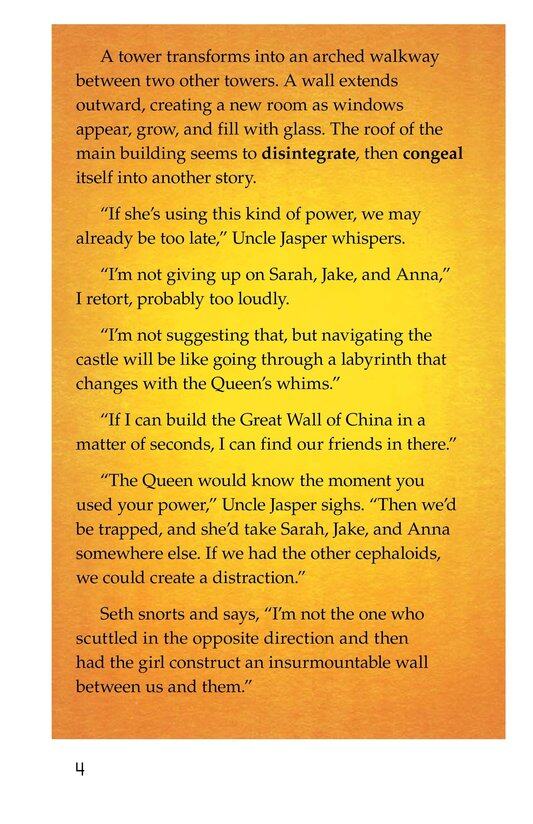 A tower transforms into an arched walkway between two other towers. A wall extends outward, creating a new room as windows appear, grow, and fill with glass. The roof of the main building seems to disintegrate, then congeal itself into another story.

"If she's using this kind of power, we may already be too late," Uncle Jasper whispers.

"I'm not giving up on Sarah, Jake, and Anna," I retort, probably too loudly.

"I'm not suggesting that, but navigating the castle will be like going through a labyrinth that changes with the Queen's whims."

"If I can build the Great Wall of China in a matter of seconds, I can find our friends in there."

"The Queen would know the moment you used your power," Uncle Jasper sighs. "Then we'd be trapped, and she'd take Sarah, Jake, and Anna somewhere else. If we had the other cephaloids, we could create a distraction."

Seth snorts and says, "I'm not the one who scuttled in the opposite direction and then had the girl construct an insurmountable wall between us and them."

4